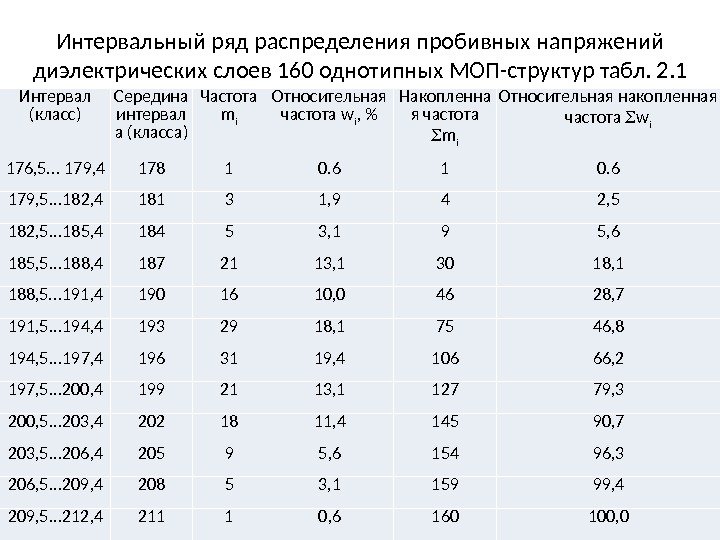 Интервальный ряд распределения пробивных напряжений диэлектрических слоев 160 однотипных МОП-структур табл. 2.1

| Интервал (класс) | Середина интервала (класса) | Частота $m_i$ | Относительная частота $w_i$, % | Накопленная частота $\Sigma m_i$ | Относительная накопленная частота $\Sigma w_i$ |
|---|---|---|---|---|---|
| 176,5… 179,4 | 178 | 1 | 0.6 | 1 | 0.6 |
| 179,5…182,4 | 181 | 3 | 1,9 | 4 | 2,5 |
| 182,5…185,4 | 184 | 5 | 3,1 | 9 | 5,6 |
| 185,5…188,4 | 187 | 21 | 13,1 | 30 | 18,1 |
| 188,5…191,4 | 190 | 16 | 10,0 | 46 | 28,7 |
| 191,5…194,4 | 193 | 29 | 18,1 | 75 | 46,8 |
| 194,5…197,4 | 196 | 31 | 19,4 | 106 | 66,2 |
| 197,5…200,4 | 199 | 21 | 13,1 | 127 | 79,3 |
| 200,5…203,4 | 202 | 18 | 11,4 | 145 | 90,7 |
| 203,5…206,4 | 205 | 9 | 5,6 | 154 | 96,3 |
| 206,5…209,4 | 208 | 5 | 3,1 | 159 | 99,4 |
| 209,5…212,4 | 211 | 1 | 0,6 | 160 | 100,0 |